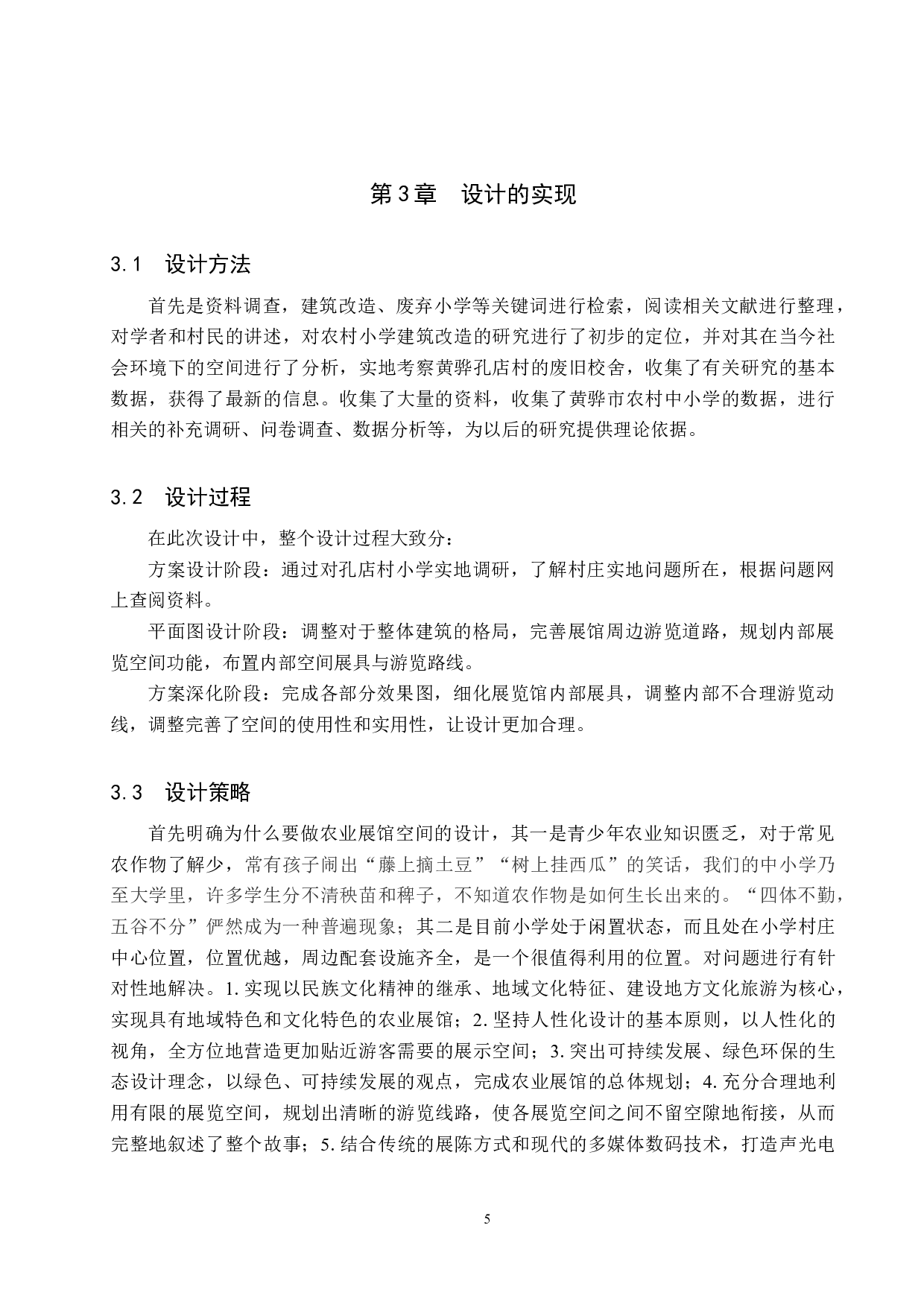 第3章　设计的实现

3.1　设计方法

首先是资料调查，建筑改造、废弃小学等关键词进行检索，阅读相关文献进行整理，对学者和村民的讲述，对农村小学建筑改造的研究进行了初步的定位，并对其在当今社会环境下的空间进行了分析，实地考察黄骅孔店村的废旧校舍，收集了有关研究的基本数据，获得了最新的信息。收集了大量的资料，收集了黄骅市农村中小学的数据，进行相关的补充调研、问卷调查、数据分析等，为以后的研究提供理论依据。

3.2　设计过程

在此次设计中，整个设计过程大致分：

方案设计阶段：通过对孔店村小学实地调研，了解村庄实地问题所在，根据问题网上查阅资料。

平面图设计阶段：调整对于整体建筑的格局，完善展馆周边游览道路，规划内部展览空间功能，布置内部空间展具与游览路线。

方案深化阶段：完成各部分效果图，细化展览馆内部展具，调整内部不合理游览动线，调整完善了空间的使用性和实用性，让设计更加合理。

3.3　设计策略

首先明确为什么要做农业展馆空间的设计，其一是青少年农业知识匮乏，对于常见农作物了解少，常有孩子闹出“藤上摘土豆”“树上挂西瓜”的笑话，我们的中小学乃至大学里，许多学生分不清秧苗和稗子，不知道农作物是如何生长出来的。“四体不勤，五谷不分”俨然成为一种普遍现象；其二是目前小学处于闲置状态，而且处在小学村庄中心位置，位置优越，周边配套设施齐全，是一个很值得利用的位置。对问题进行有针对性地解决。1.实现以民族文化精神的继承、地域文化特征、建设地方文化旅游为核心，实现具有地域特色和文化特色的农业展馆；2.坚持人性化设计的基本原则，以人性化的视角，全方位地营造更加贴近游客需要的展示空间；3.突出可持续发展、绿色环保的生态设计理念，以绿色、可持续发展的观点，完成农业展馆的总体规划；4.充分合理地利用有限的展览空间，规划出清晰的游览线路，使各展览空间之间不留空隙地衔接，从而完整地叙述了整个故事；5.结合传统的展陈方式和现代的多媒体数码技术，打造声光电

5